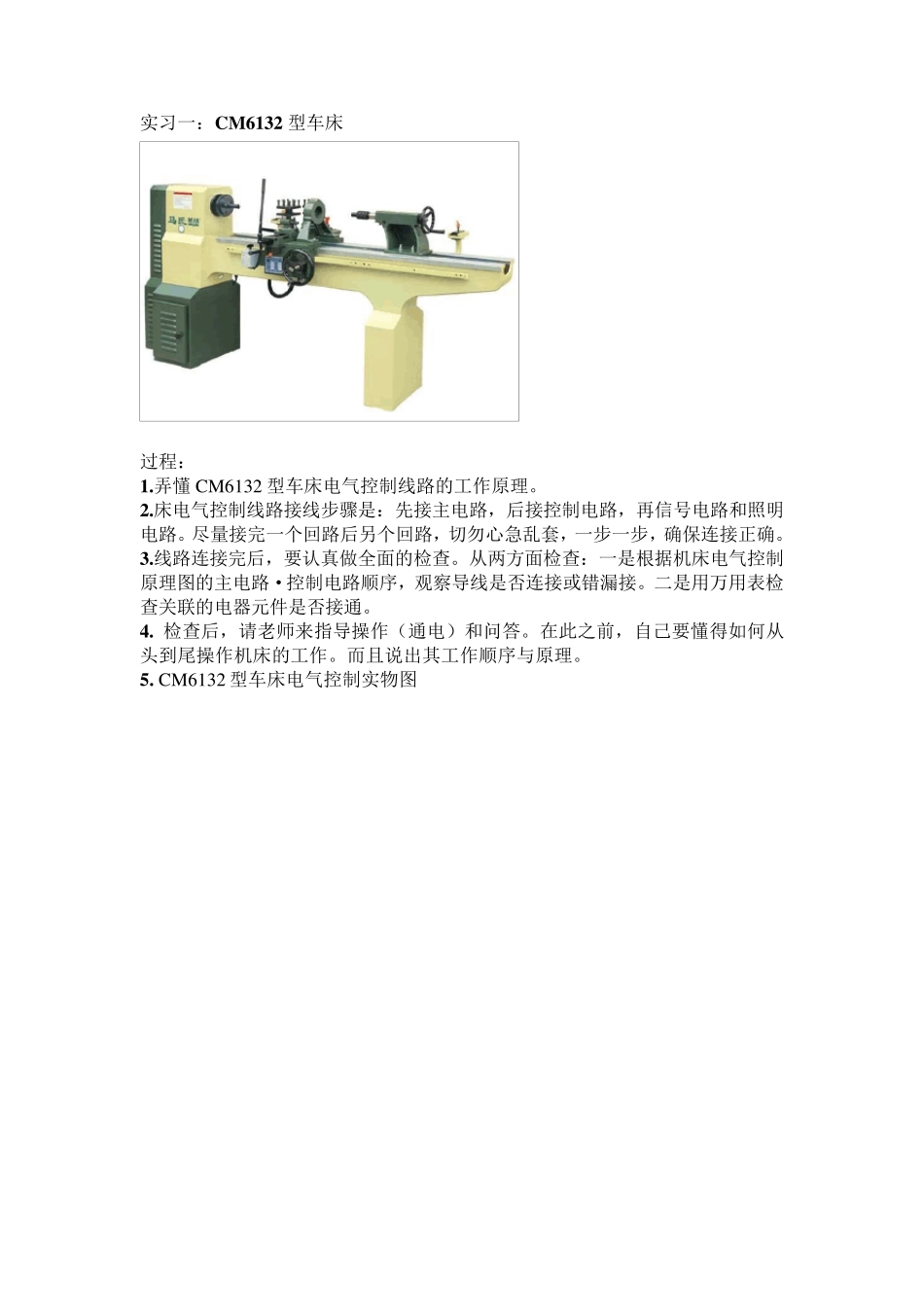 实习一：CM6132 型车床

过程：
1.弄懂 CM6132 型车床电气控制线路的工作原理。
2.床电气控制线路接线步骤是：先接主电路，后接控制电路，再信号电路和照明电路。尽量接完一个回路后另个回路，切勿心急乱套，一步一步，确保连接正确。
3.线路连接完后，要认真做全面的检查。从两方面检查：一是根据机床电气控制原理图的主电路 • 控制电路顺序，观察导线是否连接或错漏接。二是用万用表检查关联的电器元件是否接通。
4. 检查后，请老师来指导操作（通电）和问答。在此之前，自己要懂得如何从头到尾操作机床的工作。而且说出其工作顺序与原理。
5. CM6132 型车床电气控制实物图